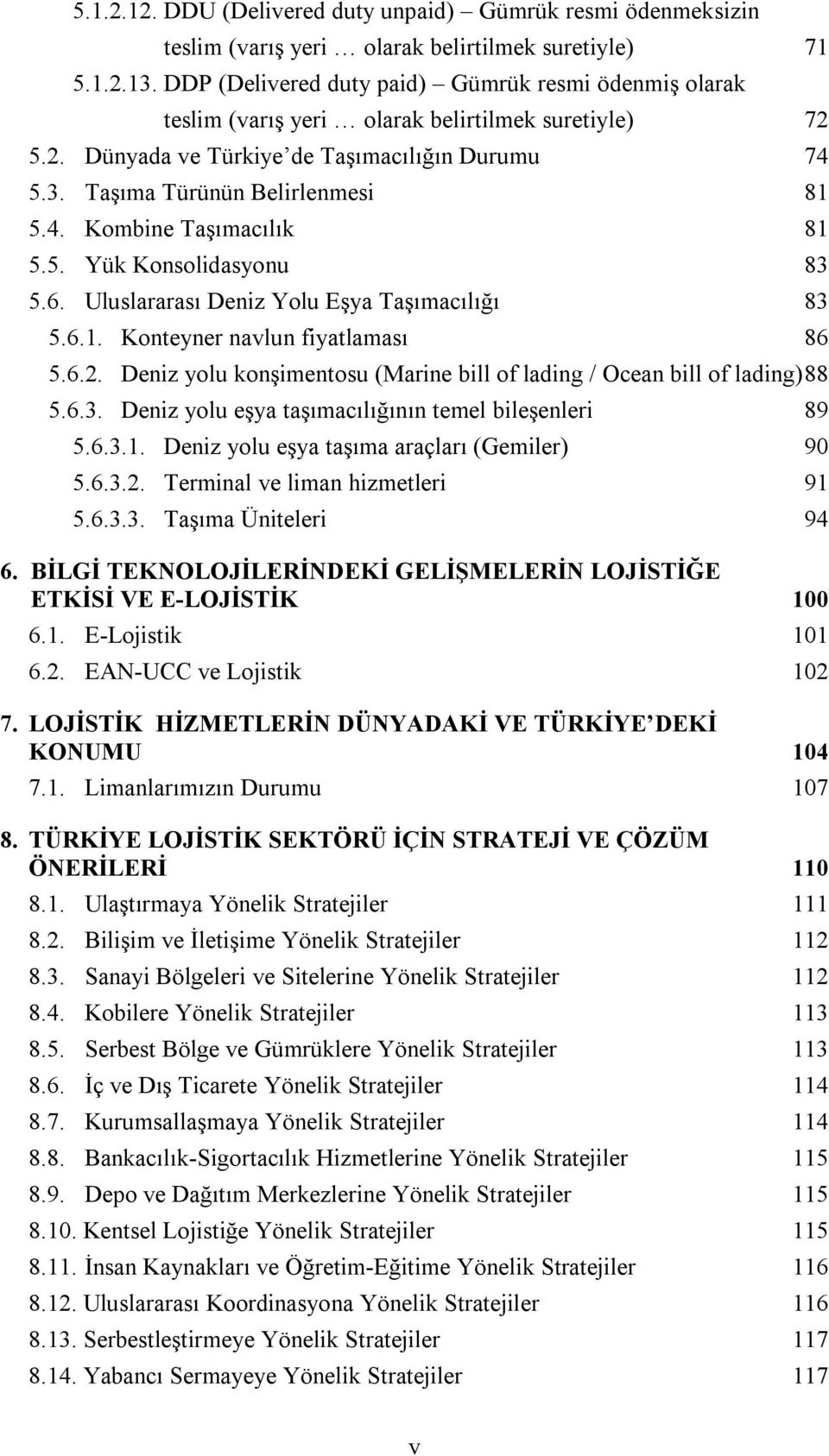 5.1.2.12. DDU (Delivered duty unpaid) – Gümrük resmi ödenmeksizin teslim (varış yeri … olarak belirtilmek suretiyle) 71
5.1.2.13. DDP (Delivered duty paid) – Gümrük resmi ödenmiş olarak teslim (varış yeri … olarak belirtilmek suretiyle) 72
5.2. Dünyada ve Türkiye'de Taşımacılığın Durumu 74
5.3. Taşıma Türünün Belirlenmesi 81
5.4. Kombine Taşımacılık 81
5.5. Yük Konsolidasyonu 83
5.6. Uluslararası Deniz Yolu Eşya Taşımacılığı 83
5.6.1. Konteyner navlun fiyatlaması 86
5.6.2. Deniz yolu konşimentosu (Marine bill of lading / Ocean bill of lading) 88
5.6.3. Deniz yolu eşya taşımacılığının temel bileşenleri 89
5.6.3.1. Deniz yolu eşya taşıma araçları (Gemiler) 90
5.6.3.2. Terminal ve liman hizmetleri 91
5.6.3.3. Taşıma Üniteleri 94

6. BİLGİ TEKNOLOJİLERİNDEKİ GELİŞMELERİN LOJİSTİĞE ETKİSİ VE E-LOJİSTİK 100
6.1. E-Lojistik 101
6.2. EAN-UCC ve Lojistik 102

7. LOJİSTİK HİZMETLERİN DÜNYADAKİ VE TÜRKİYE'DEKİ KONUMU 104
7.1. Limanlarımızın Durumu 107

8. TÜRKİYE LOJİSTİK SEKTÖRÜ İÇİN STRATEJİ VE ÇÖZÜM ÖNERİLERİ 110
8.1. Ulaştırmaya Yönelik Stratejiler 111
8.2. Bilişim ve İletişime Yönelik Stratejiler 112
8.3. Sanayi Bölgeleri ve Sitelerine Yönelik Stratejiler 112
8.4. Kobilere Yönelik Stratejiler 113
8.5. Serbest Bölge ve Gümrüklere Yönelik Stratejiler 113
8.6. İç ve Dış Ticarete Yönelik Stratejiler 114
8.7. Kurumsallaşmaya Yönelik Stratejiler 114
8.8. Bankacılık-Sigortacılık Hizmetlerine Yönelik Stratejiler 115
8.9. Depo ve Dağıtım Merkezlerine Yönelik Stratejiler 115
8.10. Kentsel Lojistiğe Yönelik Stratejiler 115
8.11. İnsan Kaynakları ve Öğretim-Eğitime Yönelik Stratejiler 116
8.12. Uluslararası Koordinasyona Yönelik Stratejiler 116
8.13. Serbestleştirmeye Yönelik Stratejiler 117
8.14. Yabancı Sermayeye Yönelik Stratejiler 117

v